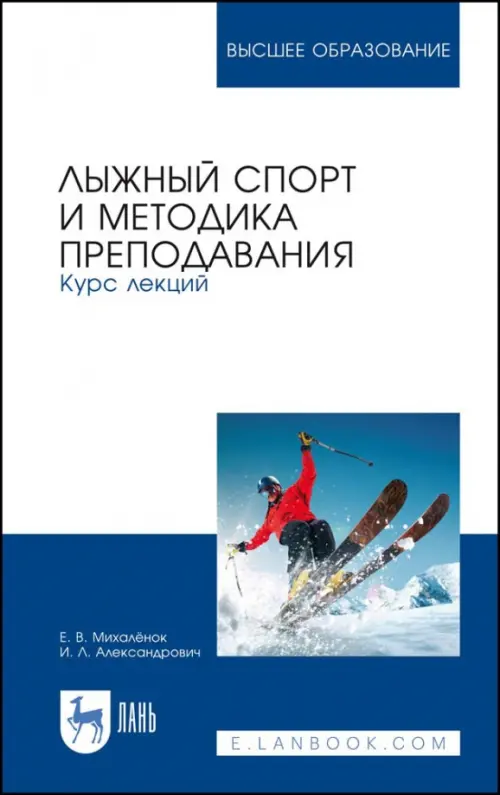 ВЫСШЕЕ ОБРАЗОВАНИЕ

ЛЫЖНЫЙ СПОРТ И МЕТОДИКА ПРЕПОДАВАНИЯ
Курс лекций

Е. В. Михалёнок
И. Л. Александрович

ЛАНЬ

E.LANBOOK.COM